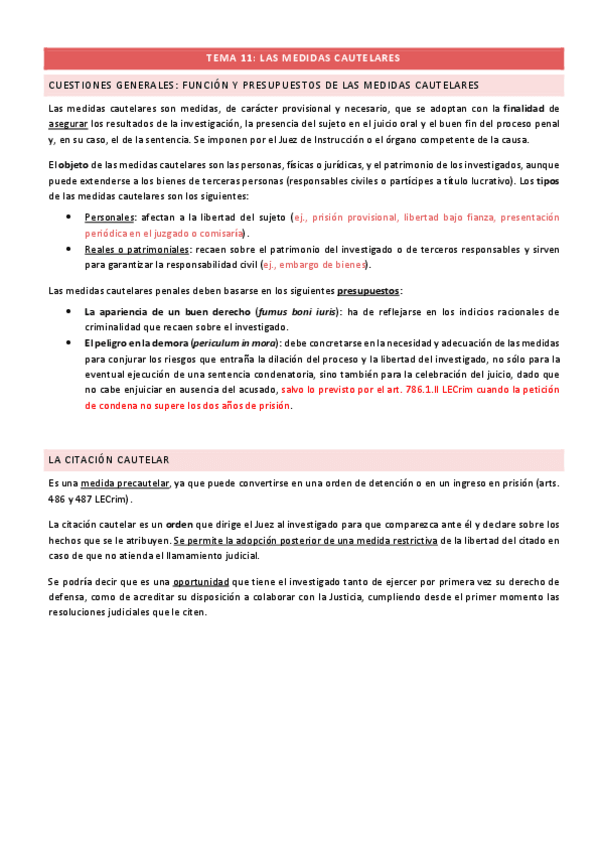 TEMA 11: LAS MEDIDAS CAUTELARES

CUESTIONES GENERALES: FUNCIÓN Y PRESUPUESTOS DE LAS MEDIDAS CAUTELARES

Las medidas cautelares son medidas, de carácter provisional y necesario, que se adoptan con la finalidad de asegurar los resultados de la investigación, la presencia del sujeto en el juicio oral y el buen fin del proceso penal y, en su caso, el de la sentencia. Se imponen por el Juez de Instrucción o el órgano competente de la causa.

El objeto de las medidas cautelares son las personas, físicas o jurídicas, y el patrimonio de los investigados, aunque puede extenderse a los bienes de terceras personas (responsables civiles o partícipes a título lucrativo). Los tipos de las medidas cautelares son los siguientes:

• Personales: afectan a la libertad del sujeto (ej., prisión provisional, libertad bajo fianza, presentación periódica en el juzgado o comisaría).
• Reales o patrimoniales: recaen sobre el patrimonio del investigado o de terceros responsables y sirven para garantizar la responsabilidad civil (ej., embargo de bienes).

Las medidas cautelares penales deben basarse en los siguientes presupuestos:

• La apariencia de un buen derecho (fumus boni iuris): ha de reflejarse en los indicios racionales de criminalidad que recaen sobre el investigado.
• El peligro en la demora (periculum in mora): debe concretarse en la necesidad y adecuación de las medidas para conjurar los riesgos que entraña la dilación del proceso y la libertad del investigado, no sólo para la eventual ejecución de una sentencia condenatoria, sino también para la celebración del juicio, dado que no cabe enjuiciar en ausencia del acusado, salvo lo previsto por el art. 786.1.II LECrim cuando la petición de condena no supere los dos años de prisión.

LA CITACIÓN CAUTELAR

Es una medida precautelar, ya que puede convertirse en una orden de detención o en un ingreso en prisión (arts. 486 y 487 LECrim).

La citación cautelar es un orden que dirige el Juez al investigado para que comparezca ante él y declare sobre los hechos que se le atribuyen. Se permite la adopción posterior de una medida restrictiva de la libertad del citado en caso de que no atienda el llamamiento judicial.

Se podría decir que es una oportunidad que tiene el investigado tanto de ejercer por primera vez su derecho de defensa, como de acreditar su disposición a colaborar con la Justicia, cumpliendo desde el primer momento las resoluciones judiciales que le citen.